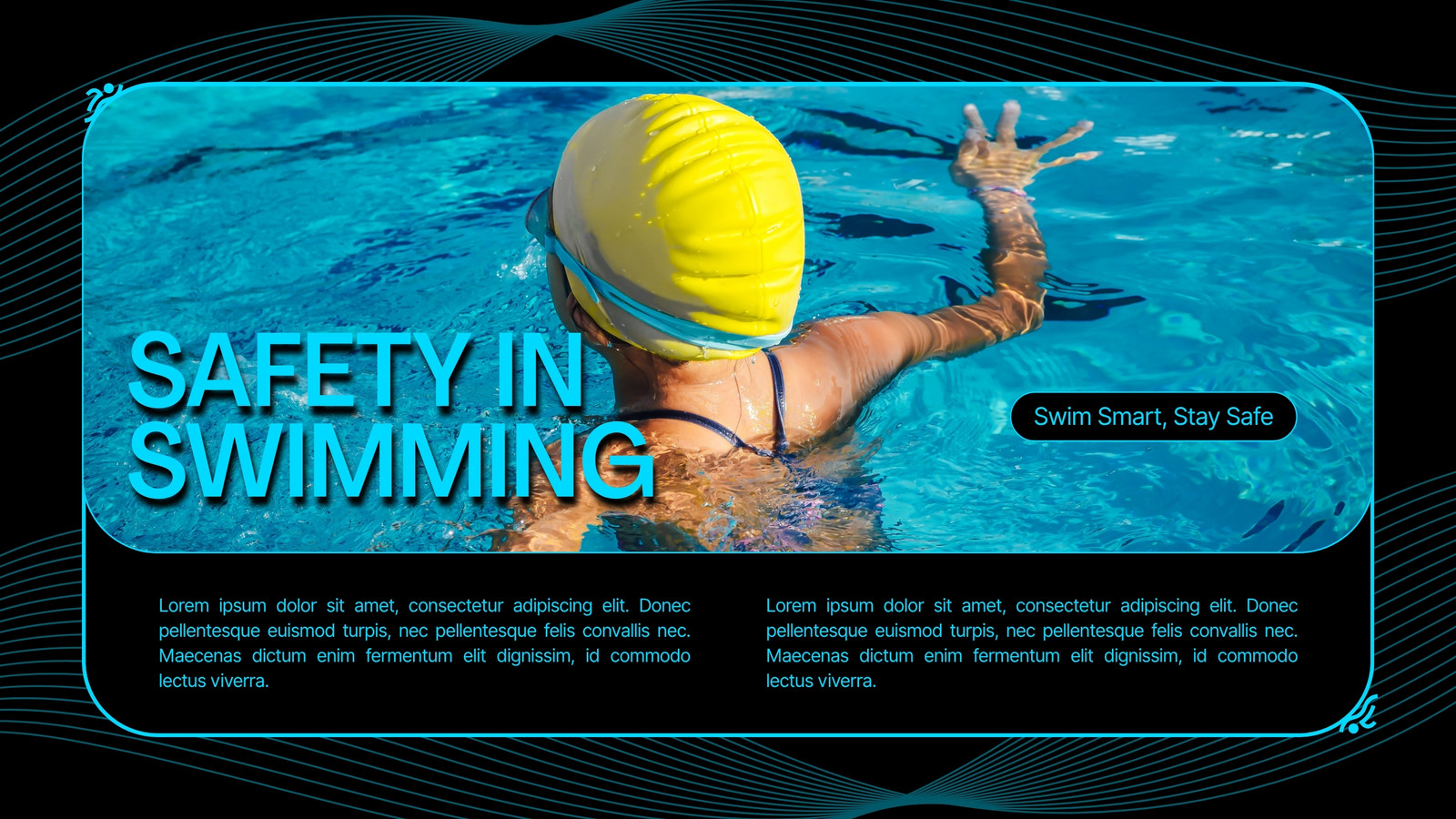 SAFETY IN SWIMMING

Swim Smart, Stay Safe

Lorem ipsum dolor sit amet, consectetur adipiscing elit. Donec pellentesque euismod turpis, nec pellentesque felis convallis nec. Maecenas dictum enim fermentum elit dignissim, id commodo lectus viverra.

Lorem ipsum dolor sit amet, consectetur adipiscing elit. Donec pellentesque euismod turpis, nec pellentesque felis convallis nec. Maecenas dictum enim fermentum elit dignissim, id commodo lectus viverra.